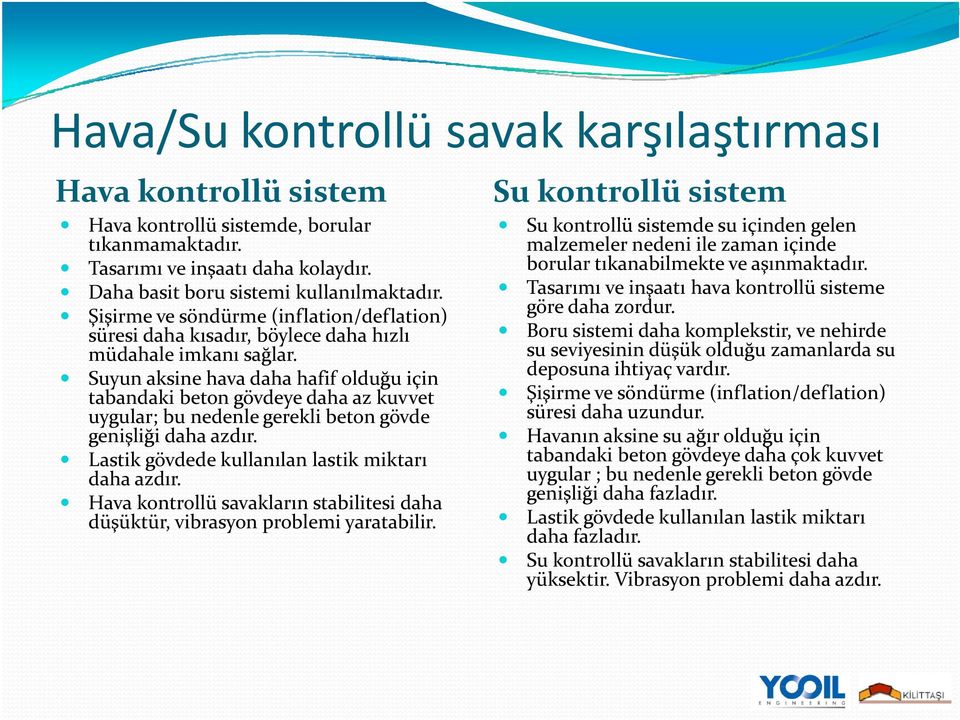 Hava/Su kontrollü savak karşılaştırması

Hava kontrollü sistem

- Hava kontrollü sistemde, borular tıkanmamaktadır.
- Tasarımı ve inşaatı daha kolaydır.
- Daha basit boru sistemi kullanılmaktadır.
- Şişirme ve söndürme (inflation/deflation) süresi daha kısadır, böylece daha hızlı müdahale imkanı sağlar.
- Suyun aksine hava daha hafif olduğu için tabandaki beton gövdeye daha az kuvvet uygular; bu nedenle gerekli beton gövde genişliği daha azdır.
- Lastik gövdede kullanılan lastik miktarı daha azdır.
- Hava kontrollü savakların stabilitesi daha düşüktür, vibrasyon problemi yaratabilir.

Su kontrollü sistem

- Su kontrollü sistemde su içinden gelen malzemeler nedeni ile zaman içinde borular tıkanabilmekte ve aşınmaktadır.
- Tasarımı ve inşaatı hava kontrollü sisteme göre daha zordur.
- Boru sistemi daha komplekstir, ve nehirde su seviyesinin düşük olduğu zamanlarda su deposuna ihtiyaç vardır.
- Şişirme ve söndürme (inflation/deflation) süresi daha uzundur.
- Havanın aksine su ağır olduğu için tabandaki beton gövdeye daha çok kuvvet uygular ; bu nedenle gerekli beton gövde genişliği daha fazladır.
- Lastik gövdede kullanılan lastik miktarı daha fazladır.
- Su kontrollü savakların stabilitesi daha yüksektir. Vibrasyon problemi daha azdır.

YOOIL ENGINEERING
KİLİTTAŞI